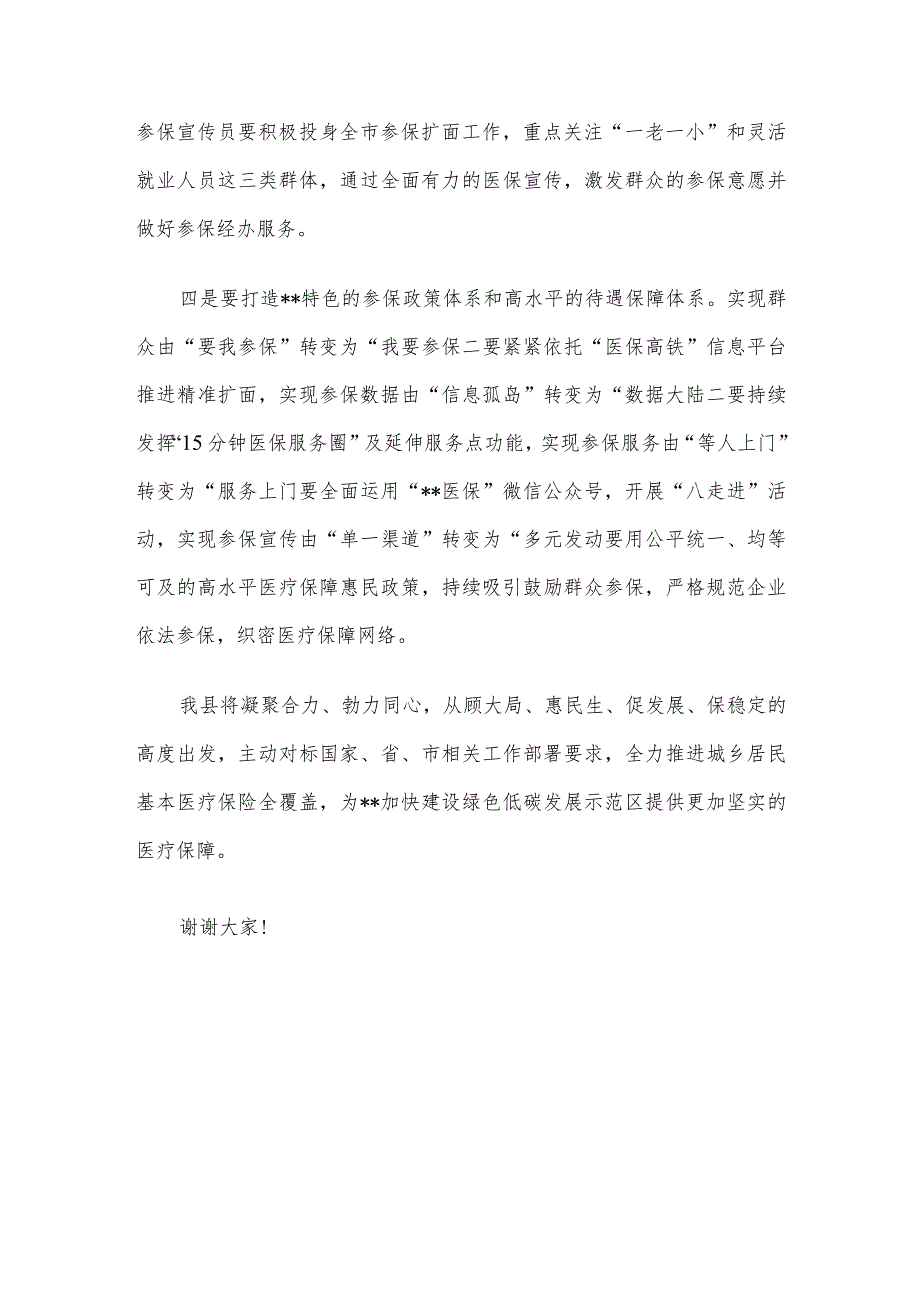 参保宣传员要积极投身全市参保扩面工作，重点关注“一老一小”和灵活就业人员这三类群体，通过全面有力的医保宣传，激发群众的参保意愿并做好参保经办服务。

四是要打造**特色的参保政策体系和高水平的待遇保障体系。实现群众由“要我参保”转变为“我要参保二要紧紧依托“医保高铁”信息平台推进精准扩面，实现参保数据由“信息孤岛”转变为“数据大陆二要持续发挥“15分钟医保服务圈”及延伸服务点功能，实现参保服务由“等人上门”转变为“服务上门要全面运用“**医保”微信公众号，开展“八走进”活动，实现参保宣传由“单一渠道”转变为“多元发动要用公平统一、均等可及的高水平医疗保障惠民政策，持续吸引鼓励群众参保，严格规范企业依法参保，织密医疗保障网络。

我县将凝聚合力、勃力同心，从顾大局、惠民生、促发展、保稳定的高度出发，主动对标国家、省、市相关工作部署要求，全力推进城乡居民基本医疗保险全覆盖，为**加快建设绿色低碳发展示范区提供更加坚实的医疗保障。

谢谢大家！